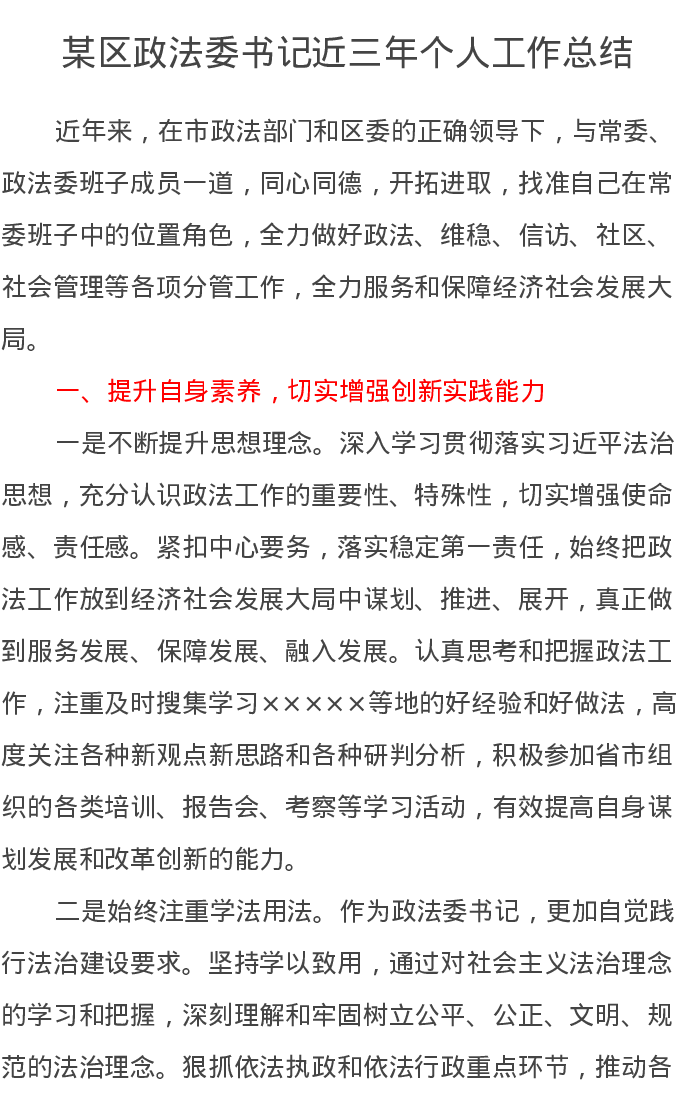 某区政法委书记近三年个人工作总结

近年来，在市政法部门和区委的正确领导下，与常委、政法委班子成员一道，同心同德，开拓进取，找准自己在常委班子中的位置角色，全力做好政法、维稳、信访、社区、社会管理等各项分管工作，全力服务和保障经济社会发展大局。

一、提升自身素养，切实增强创新实践能力

一是不断提升思想理念。深入学习贯彻落实习近平法治思想，充分认识政法工作的重要性、特殊性，切实增强使命感、责任感。紧扣中心要务，落实稳定第一责任，始终把政法工作放到经济社会发展大局中谋划、推进、展开，真正做到服务发展、保障发展、融入发展。认真思考和把握政法工作，注重及时搜集学习×××××等地的好经验和好做法，高度关注各种新观点新思路和各种研判分析，积极参加省市组织的各类培训、报告会、考察等学习活动，有效提高自身谋划发展和改革创新的能力。

二是始终注重学法用法。作为政法委书记，更加自觉践行法治建设要求。坚持学以致用，通过对社会主义法治理念的学习和把握，深刻理解和牢固树立公平、公正、文明、规范的法治理念。狠抓依法执政和依法行政重点环节，推动各